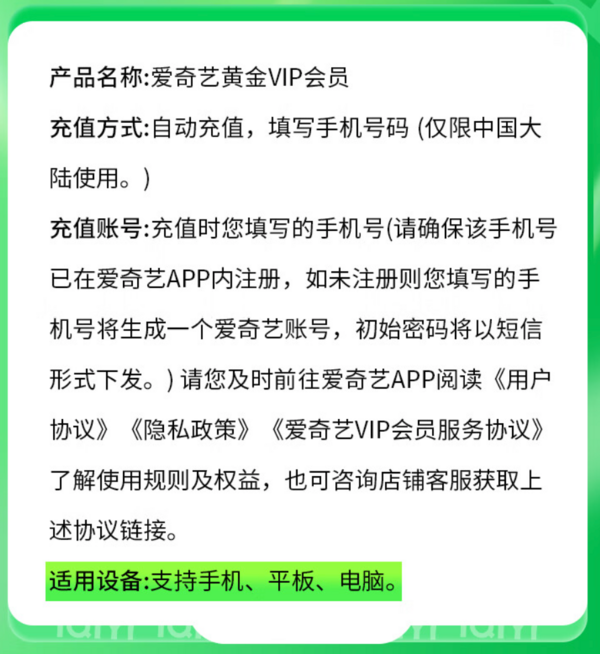 产品名称:爱奇艺黄金VIP会员

充值方式:自动充值，填写手机号码 (仅限中国大陆使用。)

充值账号:充值时您填写的手机号(请确保该手机号已在爱奇艺APP内注册，如未注册则您填写的手机号将生成一个爱奇艺账号，初始密码将以短信形式下发。) 请您及时前往爱奇艺APP阅读《用户协议》《隐私政策》《爱奇艺VIP会员服务协议》了解使用规则及权益，也可咨询店铺客服获取上述协议链接。

适用设备:支持手机、平板、电脑。